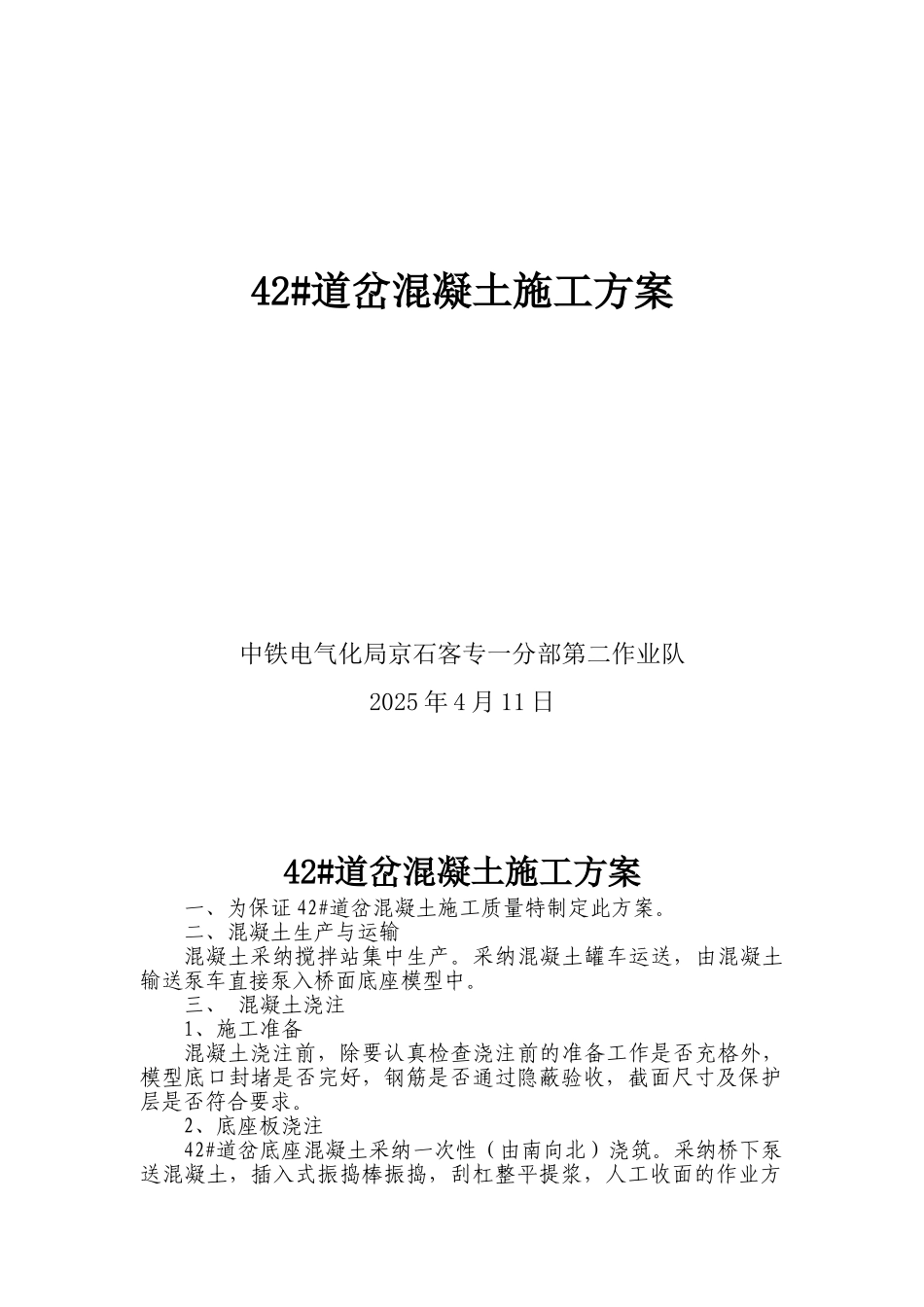 42#道岔混凝土施工方案

中铁电气化局京石客专一分部第二作业队

2025年4月11日

42#道岔混凝土施工方案

一、为保证42#道岔混凝土施工质量特制定此方案。

二、混凝土生产与运输

混凝土采纳搅拌站集中生产。采纳混凝土罐车运送，由混凝土输送泵车直接泵入桥面底座模型中。

三、 混凝土浇注

1、施工准备

混凝土浇注前，除要认真检查浇注前的准备工作是否充格外，模型底口封堵是否完好，钢筋是否通过隐蔽验收，截面尺寸及保护层是否符合要求。

2、底座板浇注

42#道岔底座混凝土采纳一次性（由南向北）浇筑。采纳桥下泵送混凝土，插入式振捣棒振捣，刮杠整平提浆，人工收面的作业方